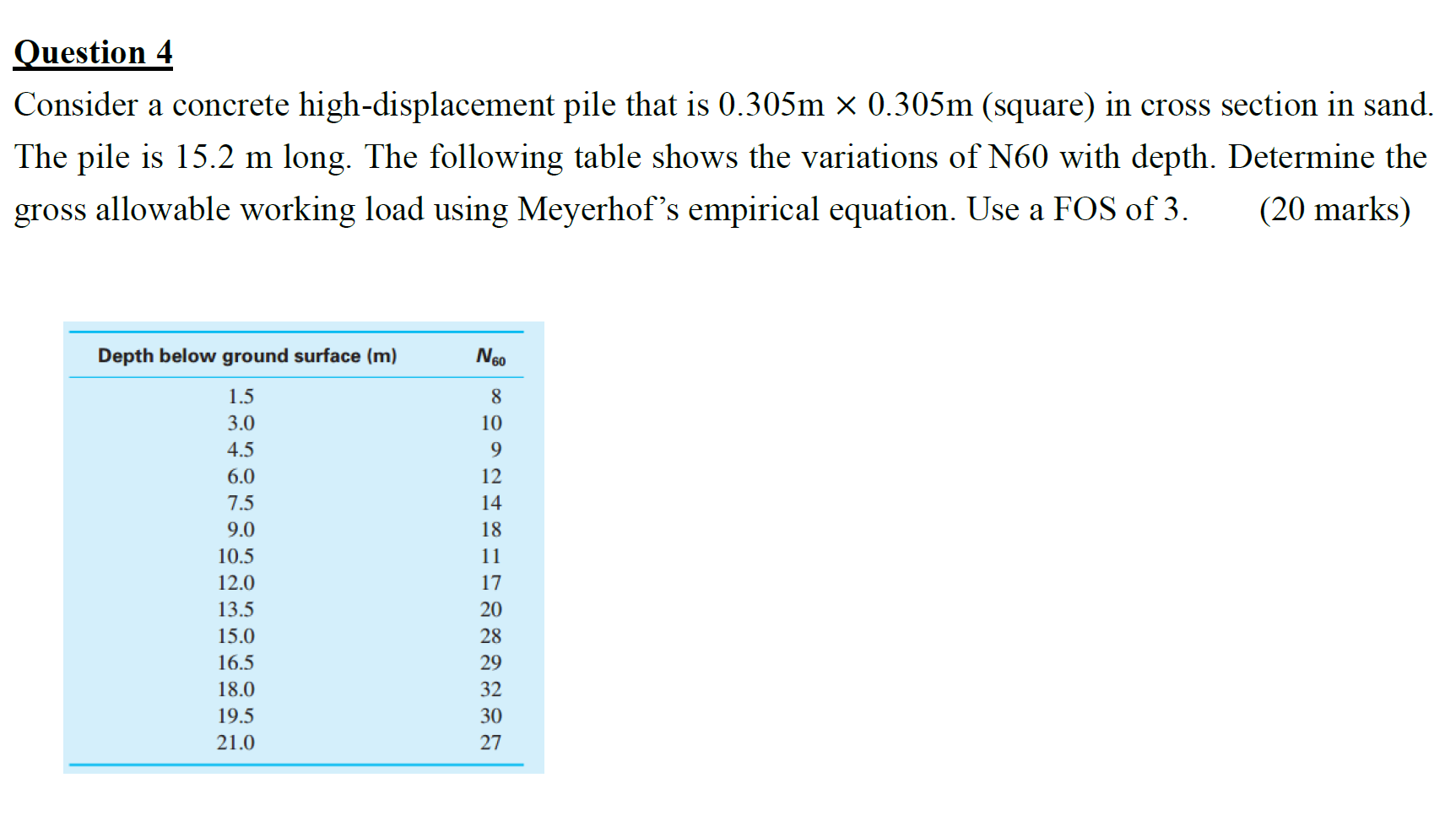 Question 4

Consider a concrete high-displacement pile that is 0.305m × 0.305m (square) in cross section in sand. The pile is 15.2 m long. The following table shows the variations of N60 with depth. Determine the gross allowable working load using Meyerhof's empirical equation. Use a FOS of 3. (20 marks)

| Depth below ground surface (m) | $N_{60}$ |
|---|---|
| 1.5 | 8 |
| 3.0 | 10 |
| 4.5 | 9 |
| 6.0 | 12 |
| 7.5 | 14 |
| 9.0 | 18 |
| 10.5 | 11 |
| 12.0 | 17 |
| 13.5 | 20 |
| 15.0 | 28 |
| 16.5 | 29 |
| 18.0 | 32 |
| 19.5 | 30 |
| 21.0 | 27 |